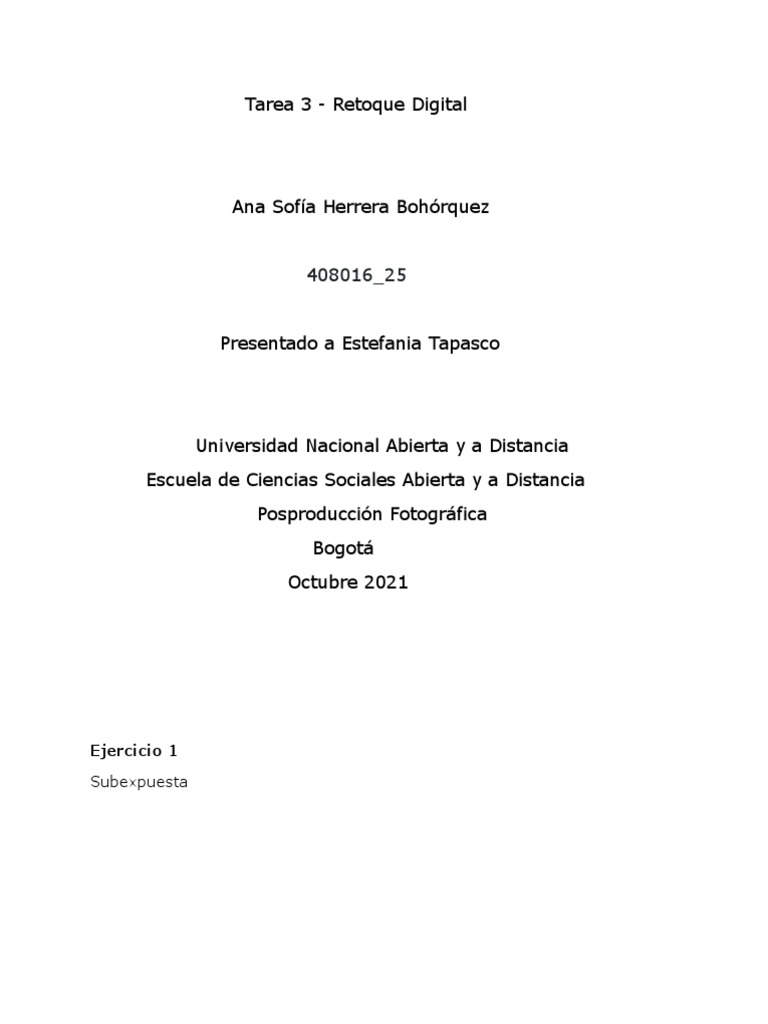 Tarea 3 - Retoque Digital

Ana Sofía Herrera Bohórquez

408016_25

Presentado a Estefania Tapasco

Universidad Nacional Abierta y a Distancia
Escuela de Ciencias Sociales Abierta y a Distancia
Posproducción Fotográfica
Bogotá
Octubre 2021

Ejercicio 1
Subexpuesta